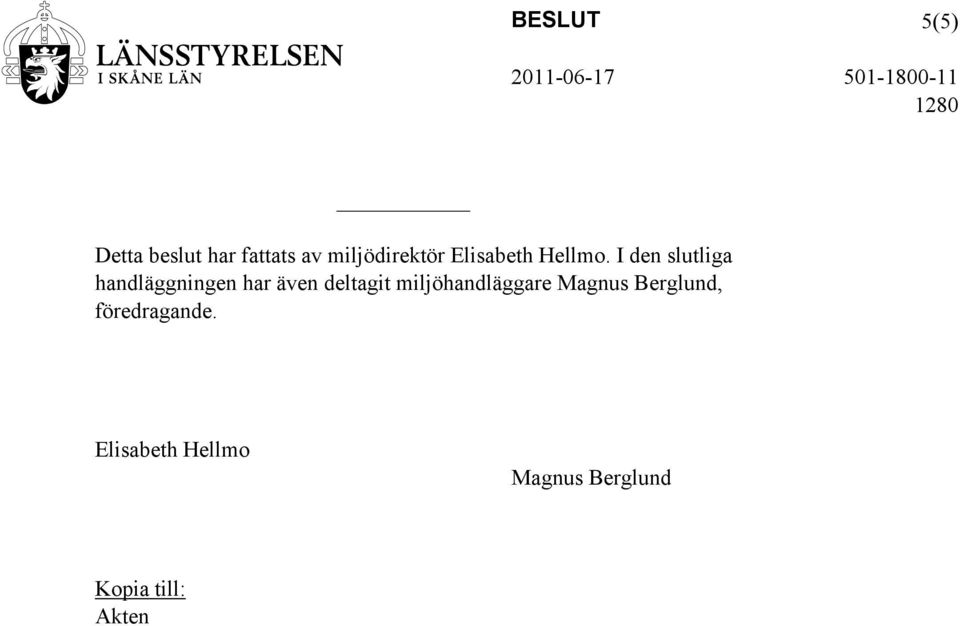 LÄNSSTYRELSEN
I SKÅNE LÄN

BESLUT 5(5)

2011-06-17 501-1800-11
1280

Detta beslut har fattats av miljödirektör Elisabeth Hellmo. I den slutliga handläggningen har även deltagit miljöhandläggare Magnus Berglund, föredragande.

Elisabeth Hellmo

Magnus Berglund

Kopia till:
Akten